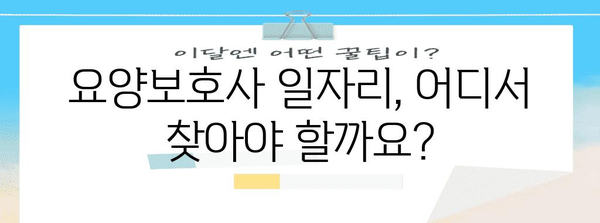 이달엔 어떤 꿀팁이?

요양보호사 일자리, 어디서 찾아야 할까요?